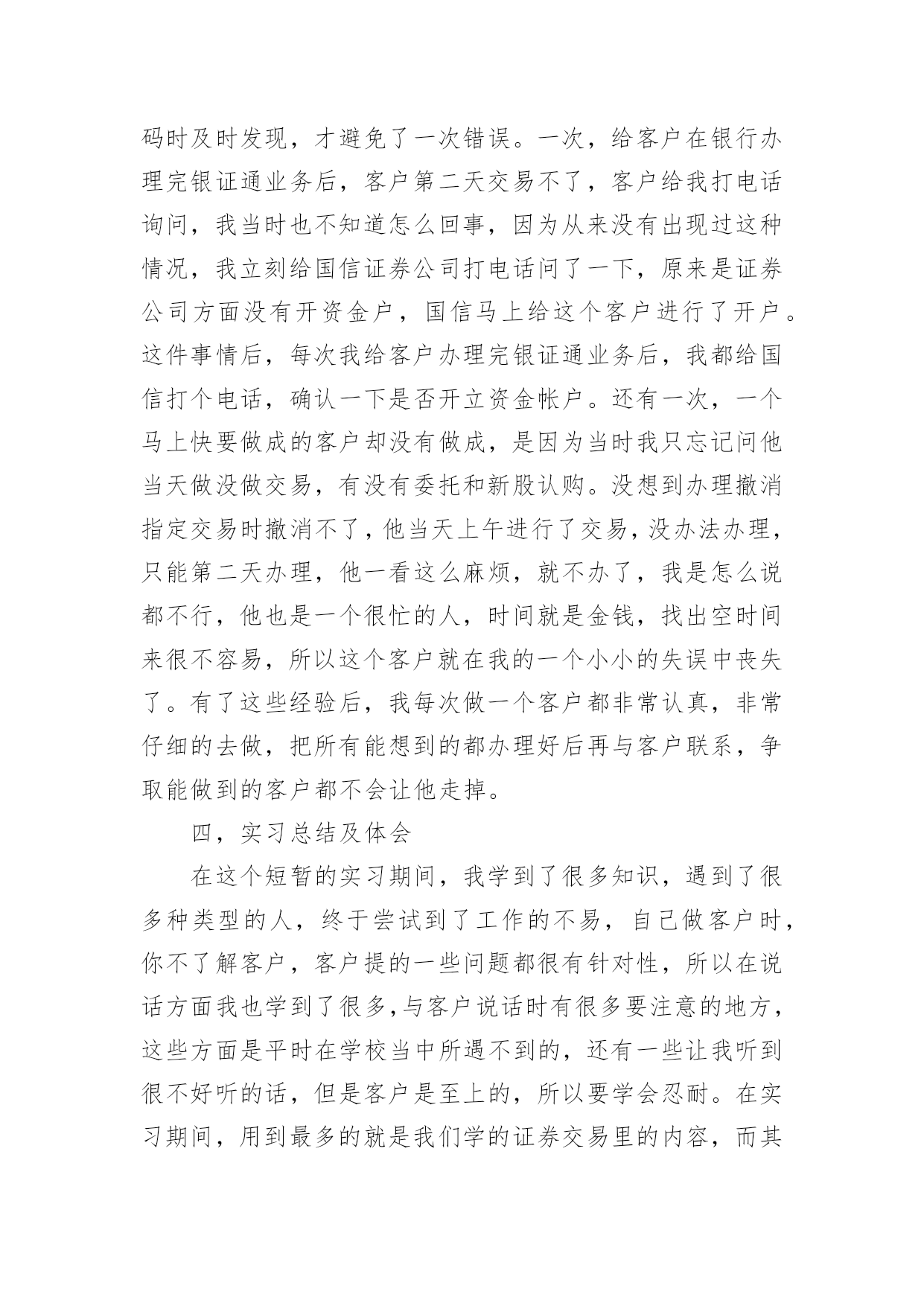 码时及时发现，才避免了一次错误。一次，给客户在银行办理完银证通业务后，客户第二天交易不了，客户给我打电话询问，我当时也不知道怎么回事，因为从来没有出现过这种情况，我立刻给国信证券公司打电话问了一下，原来是证券公司方面没有开资金户，国信马上给这个客户进行了开户。这件事情后，每次我给客户办理完银证通业务后，我都给国信打个电话，确认一下是否开立资金帐户。还有一次，一个马上快要做成的客户却没有做成，是因为当时我只忘记问他当天做没做交易，有没有委托和新股认购。没想到办理撤消指定交易时撤消不了，他当天上午进行了交易，没办法办理，只能第二天办理，他一看这么麻烦，就不办了，我是怎么说都不行，他也是一个很忙的人，时间就是金钱，找出空时间来很不容易，所以这个客户就在我的一个小小的失误中丧失了。有了这些经验后，我每次做一个客户都非常认真，非常仔细的去做，把所有能想到的都办理好后再与客户联系，争取能做到的客户都不会让他走掉。

四，实习总结及体会

在这个短暂的实习期间，我学到了很多知识，遇到了很多种类型的人，终于尝试到了工作的不易，自己做客户时，你不了解客户，客户提的一些问题都很有针对性，所以在说话方面我也学到了很多,与客户说话时有很多要注意的地方，这些方面是平时在学校当中所遇不到的，还有一些让我听到很不好听的话，但是客户是至上的，所以要学会忍耐。在实习期间，用到最多的就是我们学的证券交易里的内容，而其